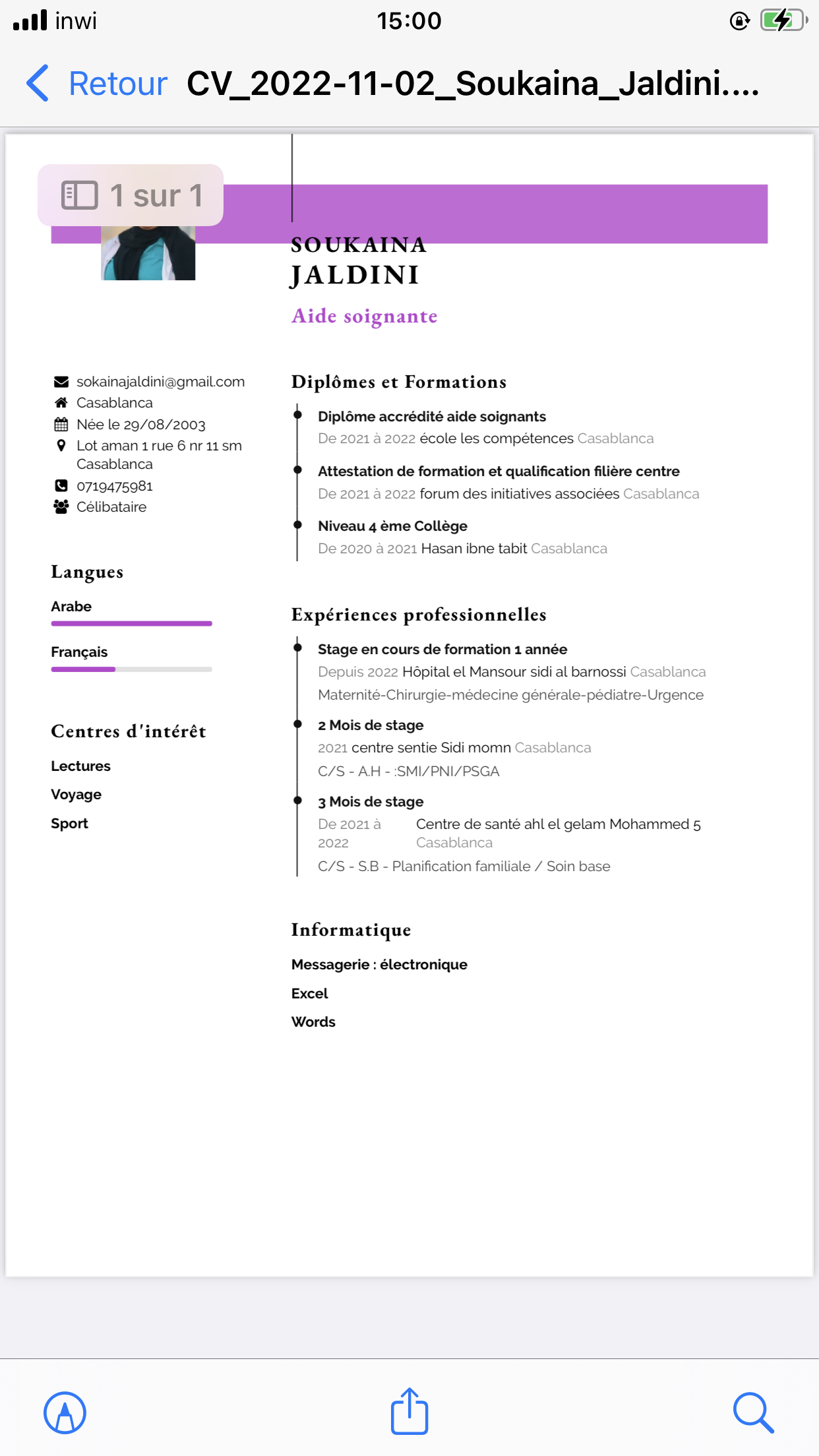 inwi 15:00

Retour CV_2022-11-02_Soukaina_Jaldini....

1 sur 1

SOUKAINA JALDINI
Aide soignante

sokainajaldini@gmail.com
Casablanca
Née le 29/08/2003
Lot aman 1 rue 6 nr 11 sm Casablanca
0719475981
Célibataire

Langues
Arabe
Français

Centres d'intérêt
Lectures
Voyage
Sport

Diplômes et Formations

Diplôme accrédité aide soignants
De 2021 à 2022 école les compétences Casablanca

Attestation de formation et qualification filière centre
De 2021 à 2022 forum des initiatives associées Casablanca

Niveau 4 ème Collège
De 2020 à 2021 Hasan ibne tabit Casablanca

Expériences professionnelles

Stage en cours de formation 1 année
Depuis 2022 Hôpital el Mansour sidi al barnossi Casablanca
Maternité-Chirurgie-médecine générale-pédiatre-Urgence

2 Mois de stage
2021 centre sentie Sidi momn Casablanca
C/S - A.H - :SMI/PNI/PSGA

3 Mois de stage
De 2021 à 2022 Centre de santé ahl el gelam Mohammed 5 Casablanca
C/S - S.B - Planification familiale / Soin base

Informatique
Messagerie : électronique
Excel
Words